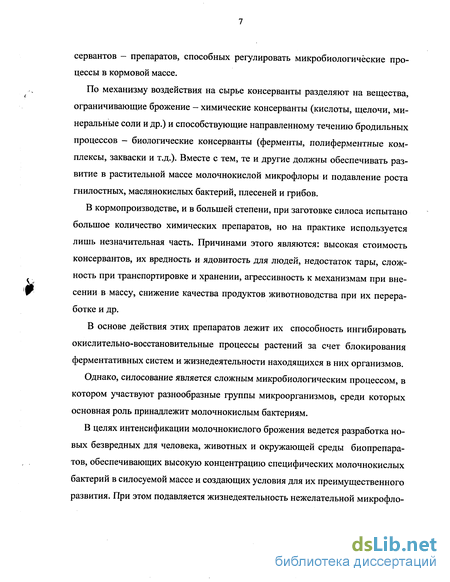 7

сервантов – препаратов, способных регулировать микробиологические процессы в кормовой массе.

По механизму воздействия на сырье консерванты разделяют на вещества, ограничивающие брожение – химические консерванты (кислоты, щелочи, минеральные соли и др.) и способствующие направленному течению бродильных процессов – биологические консерванты (ферменты, полиферментные комплексы, закваски и т.д.). Вместе с тем, те и другие должны обеспечивать развитие в растительной массе молочнокислой микрофлоры и подавление роста гнилостных, маслянокислых бактерий, плесеней и грибов.

В кормопроизводстве, и в большей степени, при заготовке силоса испытано большое количество химических препаратов, но на практике используется лишь незначительная часть. Причинами этого являются: высокая стоимость консервантов, их вредность и ядовитость для людей, недостаток тары, сложность при транспортировке и хранении, агрессивность к механизмам при внесении в массу, снижение качества продуктов животноводства при их переработке и др.

В основе действия этих препаратов лежит их способность ингибировать окислительно-восстановительные процессы растений за счет блокирования ферментативных систем и жизнедеятельности находящихся в них организмов.

Однако, силосование является сложным микробиологическим процессом, в котором участвуют разнообразные группы микроорганизмов, среди которых основная роль принадлежит молочнокислым бактериям.

В целях интенсификации молочнокислого брожения ведется разработка новых безвредных для человека, животных и окружающей среды биопрепаратов, обеспечивающих высокую концентрацию специфических молочнокислых бактерий в силосуемой массе и создающих условия для их преимущественного развития. При этом подавляется жизнедеятельность нежелательной микрофло-

dsLib.net
библиотека диссертаций